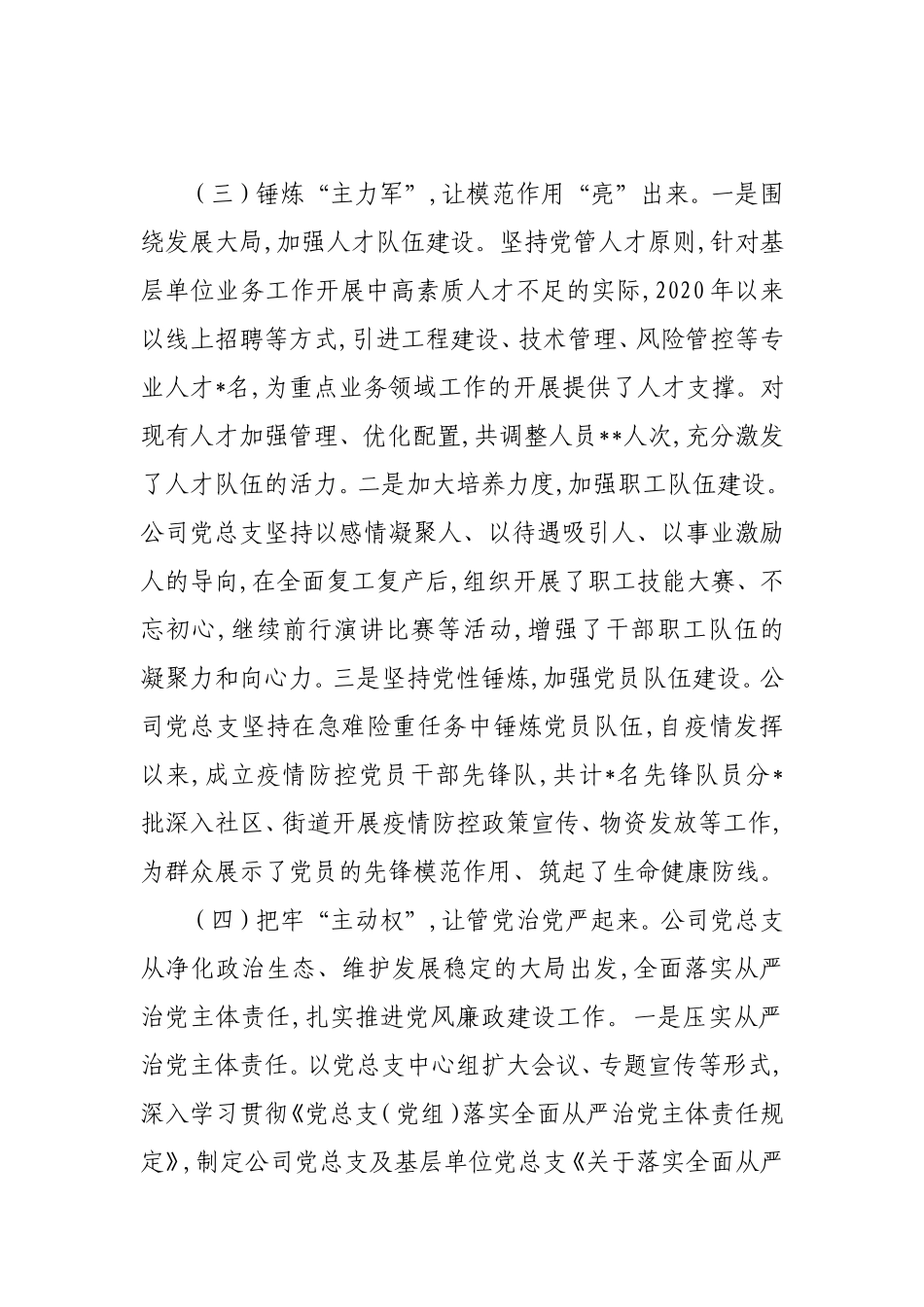 （三）锤炼“主力军”，让模范作用“亮”出来。一是围绕发展大局，加强人才队伍建设。坚持党管人才原则，针对基层单位业务工作开展中高素质人才不足的实际，2020年以来以线上招聘等方式，引进工程建设、技术管理、风险管控等专业人才*名，为重点业务领域工作的开展提供了人才支撑。对现有人才加强管理、优化配置，共调整人员**人次，充分激发了人才队伍的活力。二是加大培养力度，加强职工队伍建设。公司党总支坚持以感情凝聚人、以待遇吸引人、以事业激励人的导向，在全面复工复产后，组织开展了职工技能大赛、不忘初心，继续前行演讲比赛等活动，增强了干部职工队伍的凝聚力和向心力。三是坚持党性锤炼，加强党员队伍建设。公司党总支坚持在急难险重任务中锤炼党员队伍，自疫情发挥以来，成立疫情防控党员干部先锋队，共计*名先锋队员分*批深入社区、街道开展疫情防控政策宣传、物资发放等工作，为群众展示了党员的先锋模范作用、筑起了生命健康防线。

（四）把牢“主动权”，让管党治党严起来。公司党总支从净化政治生态、维护发展稳定的大局出发，全面落实从严治党主体责任，扎实推进党风廉政建设工作。一是压实从严治党主体责任。以党总支中心组扩大会议、专题宣传等形式，深入学习贯彻《党总支（党组）落实全面从严治党主体责任规定》，制定公司党总支及基层单位党总支《关于落实全面从严